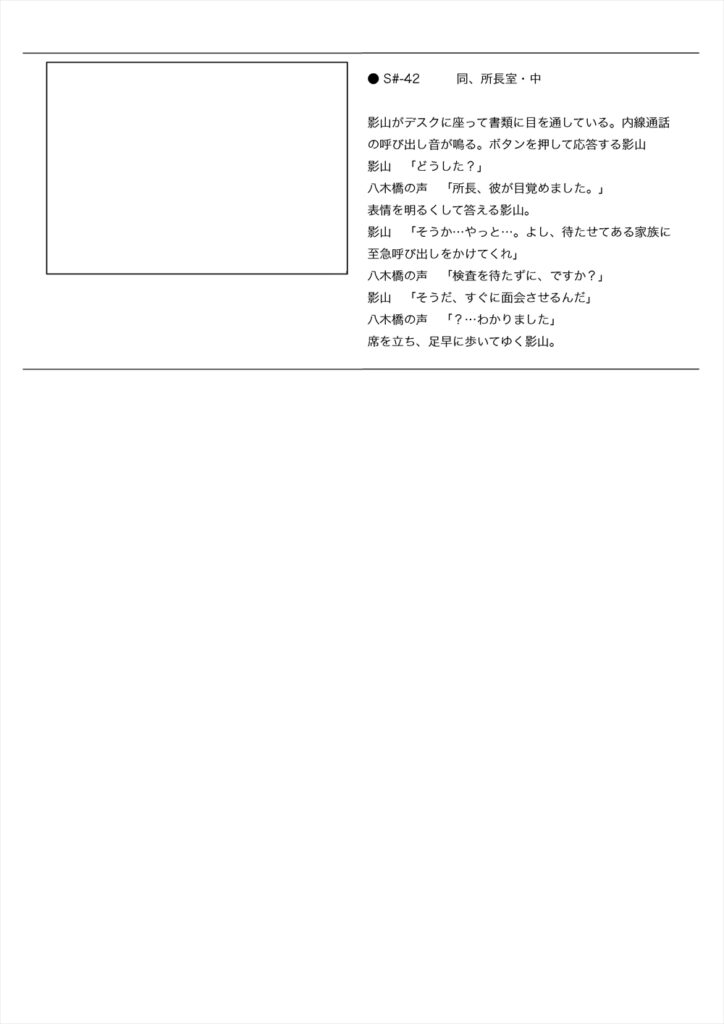 ● S#-42　　同、所長室・中

影山がデスクに座って書類に目を通している。内線通話の呼び出し音が鳴る。ボタンを押して応答する影山
影山　「どうした？」
八木橋の声　「所長、彼が目覚めました。」
表情を明るくして答える影山。
影山　「そうか…やっと…。よし、待たせてある家族に至急呼び出しをかけてくれ」
八木橋の声　「検査を待たずに、ですか？」
影山　「そうだ、すぐに面会させるんだ」
八木橋の声　「？…わかりました」
席を立ち、足早に歩いてゆく影山。